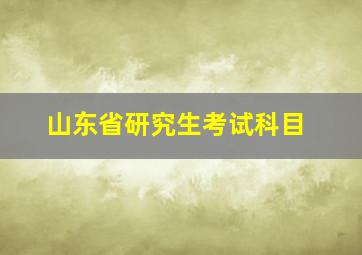 山东省研究生考试科目